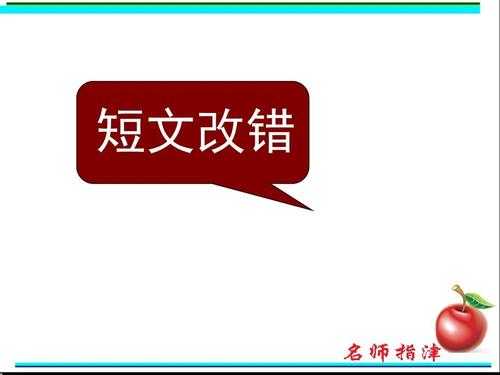 短文改错

名师指津